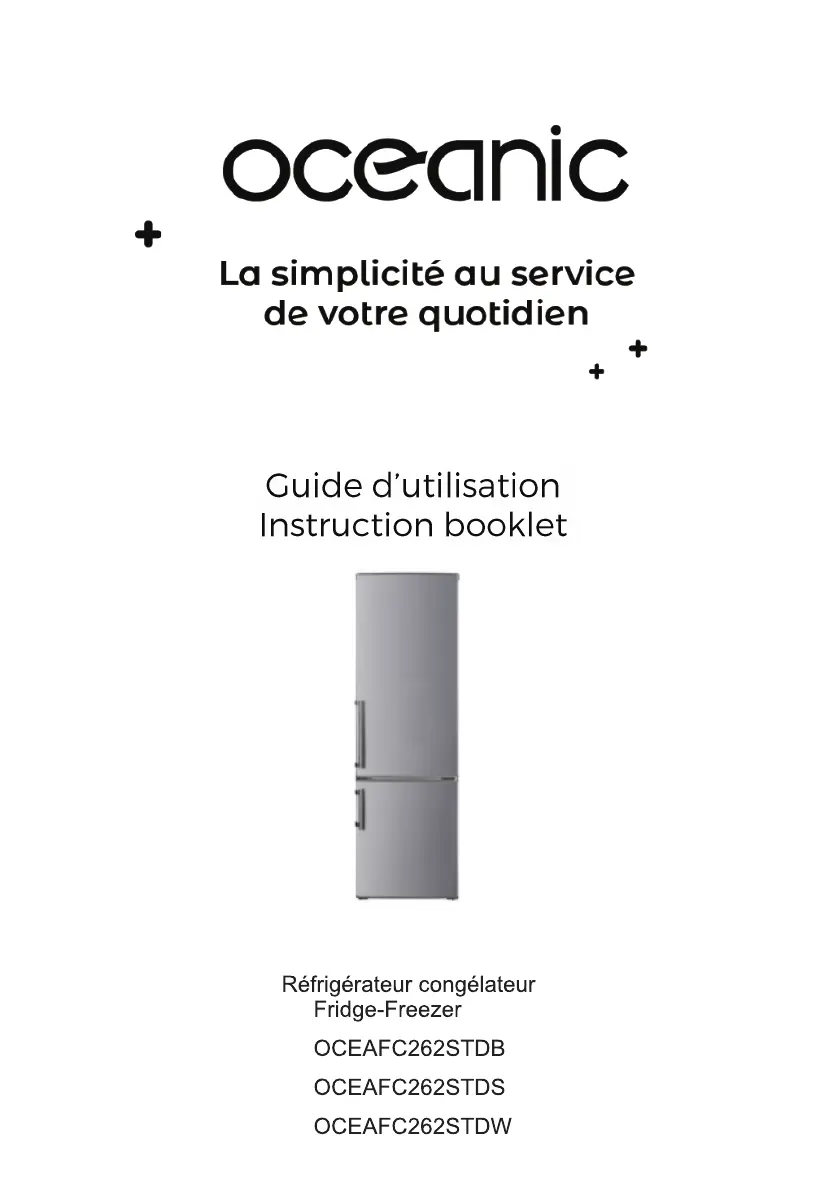 oceanic

La simplicité au service de votre quotidien

Guide d'utilisation
Instruction booklet

Réfrigérateur congélateur
Fridge-Freezer

OCEAFC262STDB

OCEAFC262STDS

OCEAFC262STDW